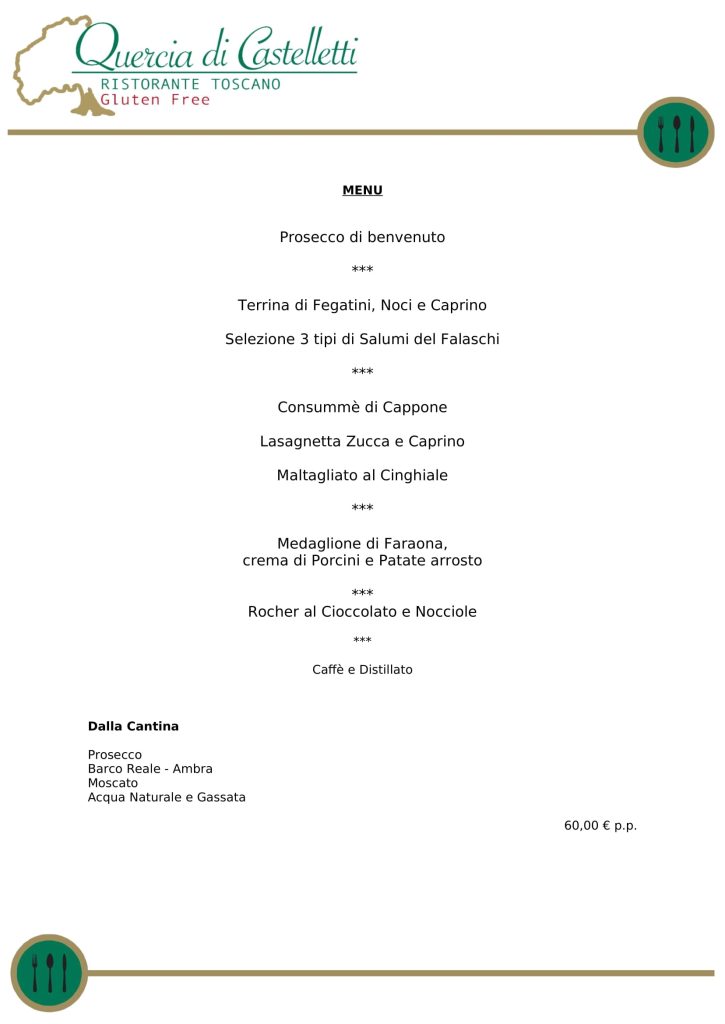 Quercia di Castelletti
RISTORANTE TOSCANO
Gluten Free

MENU

Prosecco di benvenuto

***

Terrina di Fegatini, Noci e Caprino

Selezione 3 tipi di Salumi del Falaschi

***

Consummè di Cappone

Lasagnetta Zucca e Caprino

Maltagliato al Cinghiale

***

Medaglione di Faraona,
crema di Porcini e Patate arrosto

***

Rocher al Cioccolato e Nocciole

***

Caffè e Distillato

Dalla Cantina

Prosecco
Barco Reale - Ambra
Moscato
Acqua Naturale e Gassata

60,00 € p.p.